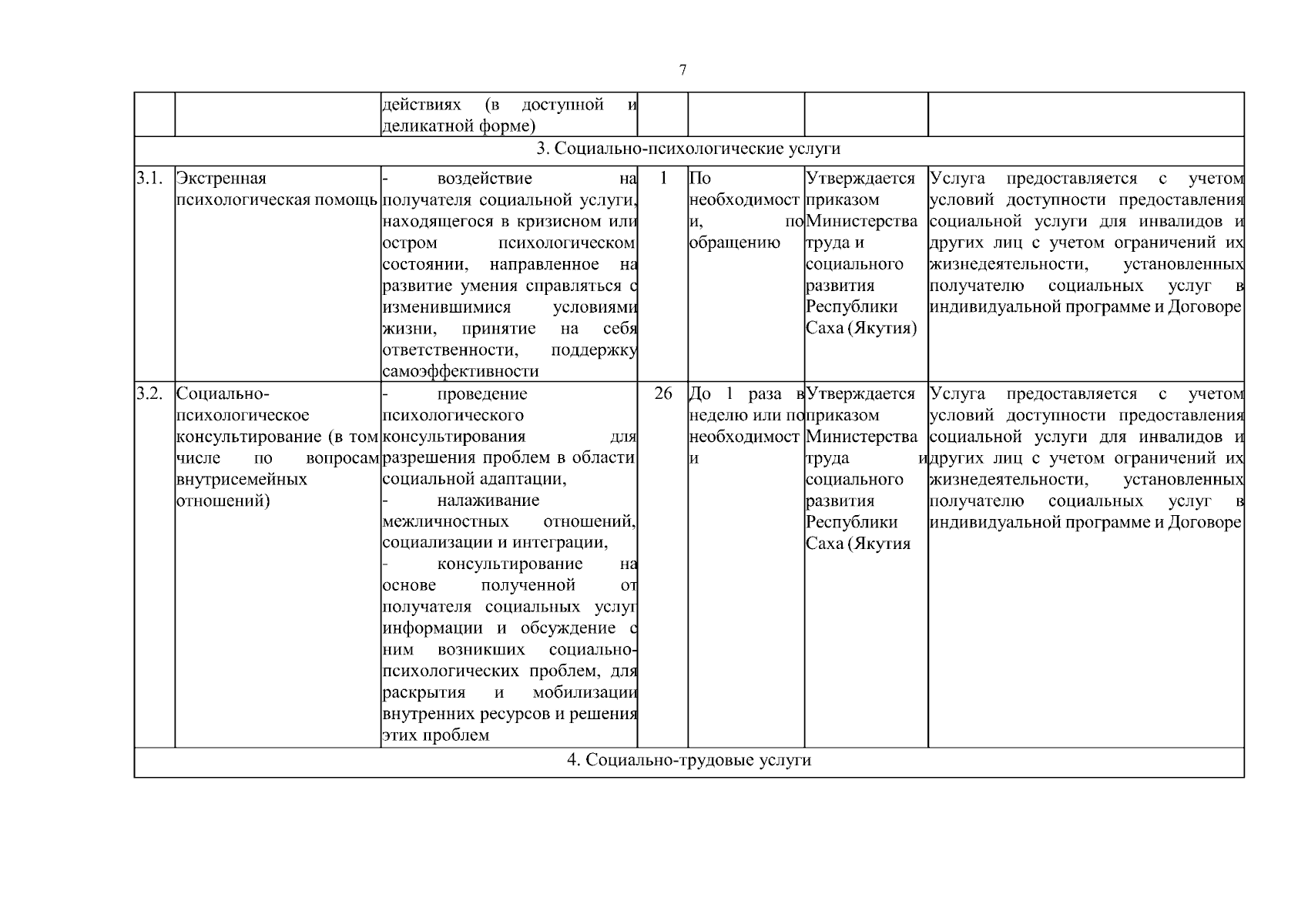 7

|  |  | действиях (в доступной и деликатной форме) |  |  |  |  |
|---|---|---|---|---|---|---|
| 3. Социально-психологические услуги |  |  |  |  |  |  |
| 3.1. | Экстренная психологическая помощь | - воздействие на получателя социальной услуги, находящегося в кризисном или остром психологическом состоянии, направленное на развитие умения справляться с изменившимися условиями жизни, принятие на себя ответственности, поддержку самоэффективности | 1 | По необходимости, по обращению | Утверждается приказом Министерства труда и социального развития Республики Саха (Якутия) | Услуга предоставляется с учетом условий доступности предоставления социальной услуги для инвалидов и других лиц с учетом ограничений их жизнедеятельности, установленных получателю социальных услуг в индивидуальной программе и Договоре |
| 3.2. | Социально-психологическое консультирование (в том числе по вопросам внутрисемейных отношений) | - проведение психологического консультирования для разрешения проблем в области социальной адаптации, - налаживание межличностных отношений, социализации и интеграции, - консультирование на основе полученной от получателя социальных услуг информации и обсуждение с ним возникших социально-психологических проблем, для раскрытия и мобилизации внутренних ресурсов и решения этих проблем | 26 | До 1 раза в неделю или по необходимости | Утверждается приказом Министерства труда и социального развития Республики Саха (Якутия | Услуга предоставляется с учетом условий доступности предоставления социальной услуги для инвалидов и других лиц с учетом ограничений их жизнедеятельности, установленных получателю социальных услуг в индивидуальной программе и Договоре |
| 4. Социально-трудовые услуги |  |  |  |  |  |  |